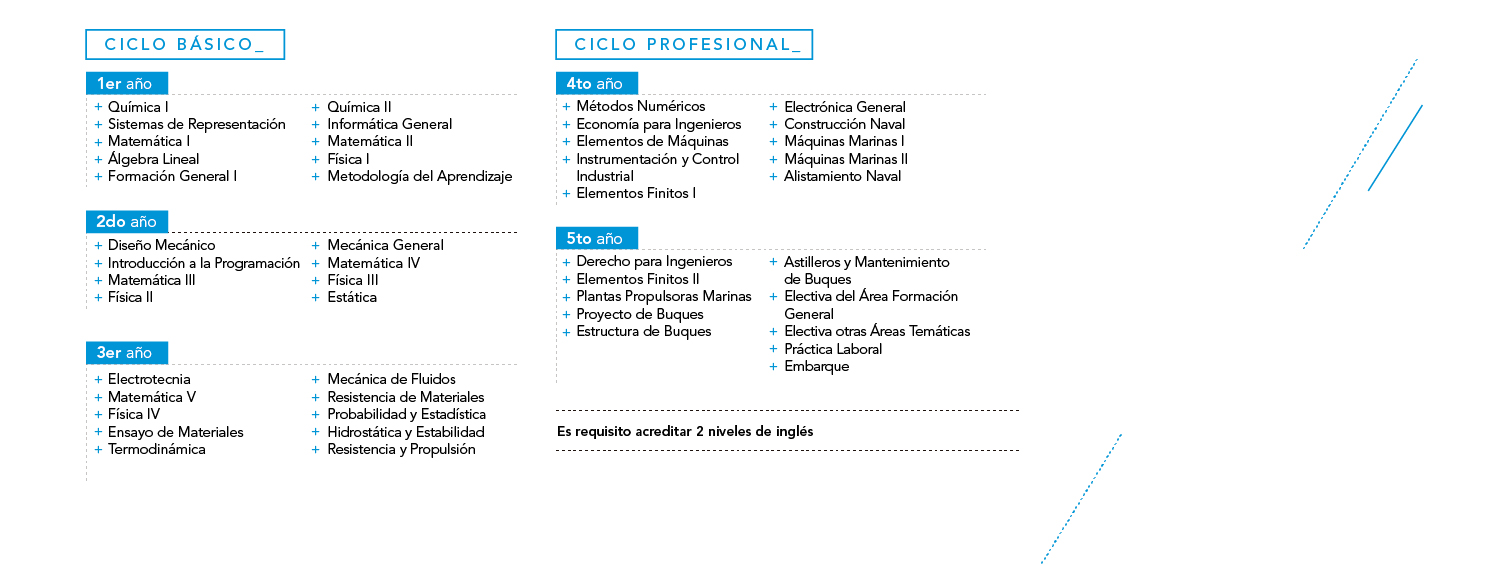 CICLO BÁSICO_

1er año

+ Química I
+ Sistemas de Representación
+ Matemática I
+ Álgebra Lineal
+ Formación General I

+ Química II
+ Informática General
+ Matemática II
+ Física I
+ Metodología del Aprendizaje

2do año

+ Diseño Mecánico
+ Introducción a la Programación
+ Matemática III
+ Física II

+ Mecánica General
+ Matemática IV
+ Física III
+ Estática

3er año

+ Electrotecnia
+ Matemática V
+ Física IV
+ Ensayo de Materiales
+ Termodinámica

+ Mecánica de Fluidos
+ Resistencia de Materiales
+ Probabilidad y Estadística
+ Hidrostática y Estabilidad
+ Resistencia y Propulsión

CICLO PROFESIONAL_

4to año

+ Métodos Numéricos
+ Economía para Ingenieros
+ Elementos de Máquinas
+ Instrumentación y Control Industrial
+ Elementos Finitos I

+ Electrónica General
+ Construcción Naval
+ Máquinas Marinas I
+ Máquinas Marinas II
+ Alistamiento Naval

5to año

+ Derecho para Ingenieros
+ Elementos Finitos II
+ Plantas Propulsoras Marinas
+ Proyecto de Buques
+ Estructura de Buques

+ Astilleros y Mantenimiento de Buques
+ Electiva del Área Formación General
+ Electiva otras Áreas Temáticas
+ Práctica Laboral
+ Embarque

Es requisito acreditar 2 niveles de inglés